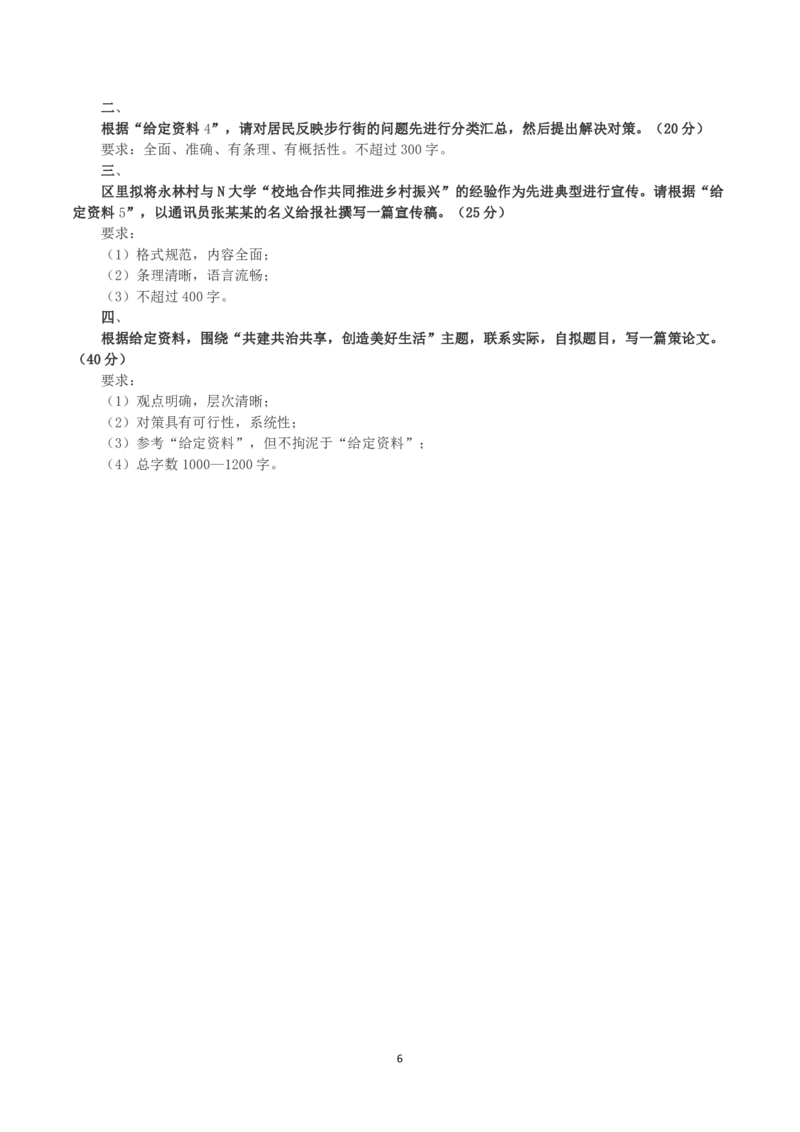 二、

根据“给定资料 4”，请对居民反映步行街的问题先进行分类汇总，然后提出解决对策。（20 分）

要求：全面、准确、有条理、有概括性。不超过 300 字。

三、

区里拟将永林村与 N 大学“校地合作共同推进乡村振兴”的经验作为先进典型进行宣传。请根据“给定资料 5”，以通讯员张某某的名义给报社撰写一篇宣传稿。（25 分）

要求：

（1）格式规范，内容全面；

（2）条理清晰，语言流畅；

（3）不超过 400 字。

四、

根据给定资料，围绕“共建共治共享，创造美好生活”主题，联系实际，自拟题目，写一篇策论文。（40 分）

要求：

（1）观点明确，层次清晰；

（2）对策具有可行性，系统性；

（3）参考“给定资料”，但不拘泥于“给定资料”；

（4）总字数 1000—1200 字。

6